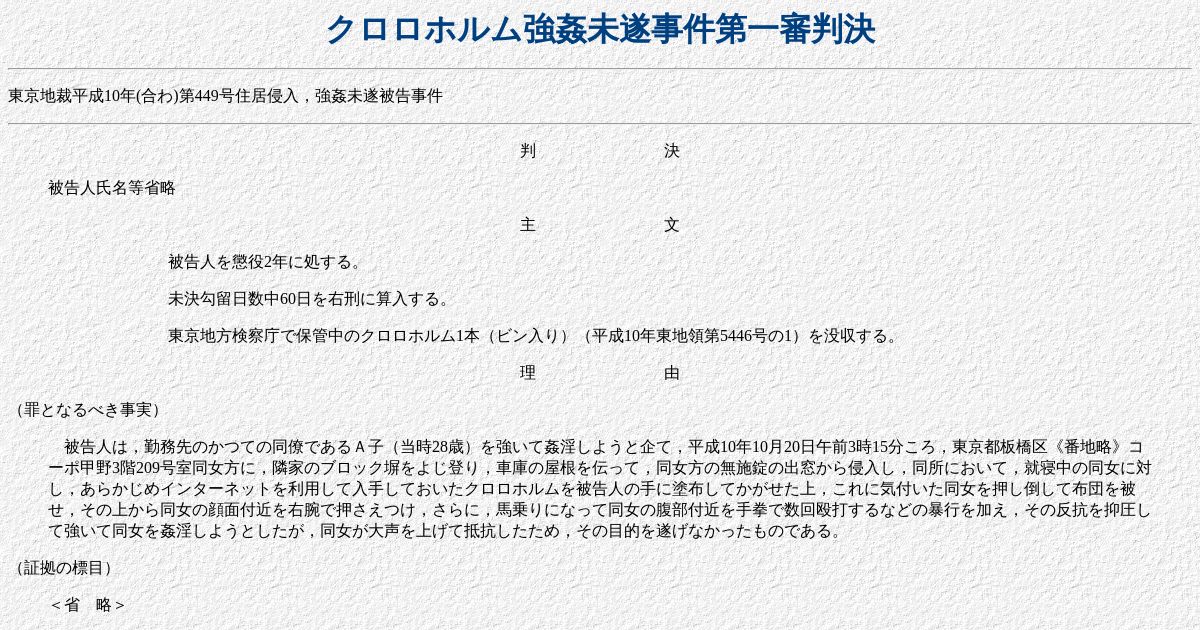 クロロホルム強姦未遂事件第一審判決

東京地裁平成10年(合わ)第449号住居侵入，強姦未遂被告事件

判　　　　決

被告人氏名等省略

主　　　　文

被告人を懲役2年に処する。

未決勾留日数中60日を右刑に算入する。

東京地方検察庁で保管中のクロロホルム1本（ビン入り）（平成10年東地領第5446号の1）を没収する。

理　　　　由

（罪となるべき事実）

被告人は，勤務先のかつての同僚であるＡ子（当時28歳）を強いて姦淫しようと企て，平成10年10月20日午前3時15分ころ，東京都板橋区《番地略》コーポ甲野3階209号室同女方に，隣家のブロック塀をよじ登り，車庫の屋根を伝って，同女方の無施錠の出窓から侵入し，同所において，就寝中の同女に対し，あらかじめインターネットを利用して入手しておいたクロロホルムを被告人の手に塗布してかがせた上，これに気付いた同女を押し倒して布団を被せ，その上から同女の顔面付近を右腕で押さえつけ，さらに，馬乗りになって同女の腹部付近を手拳で数回殴打するなどの暴行を加え，その反抗を抑圧して強いて同女を姦淫しようとしたが，同女が大声を上げて抵抗したため，その目的を遂げなかったものである。

（証拠の標目）

＜省　略＞